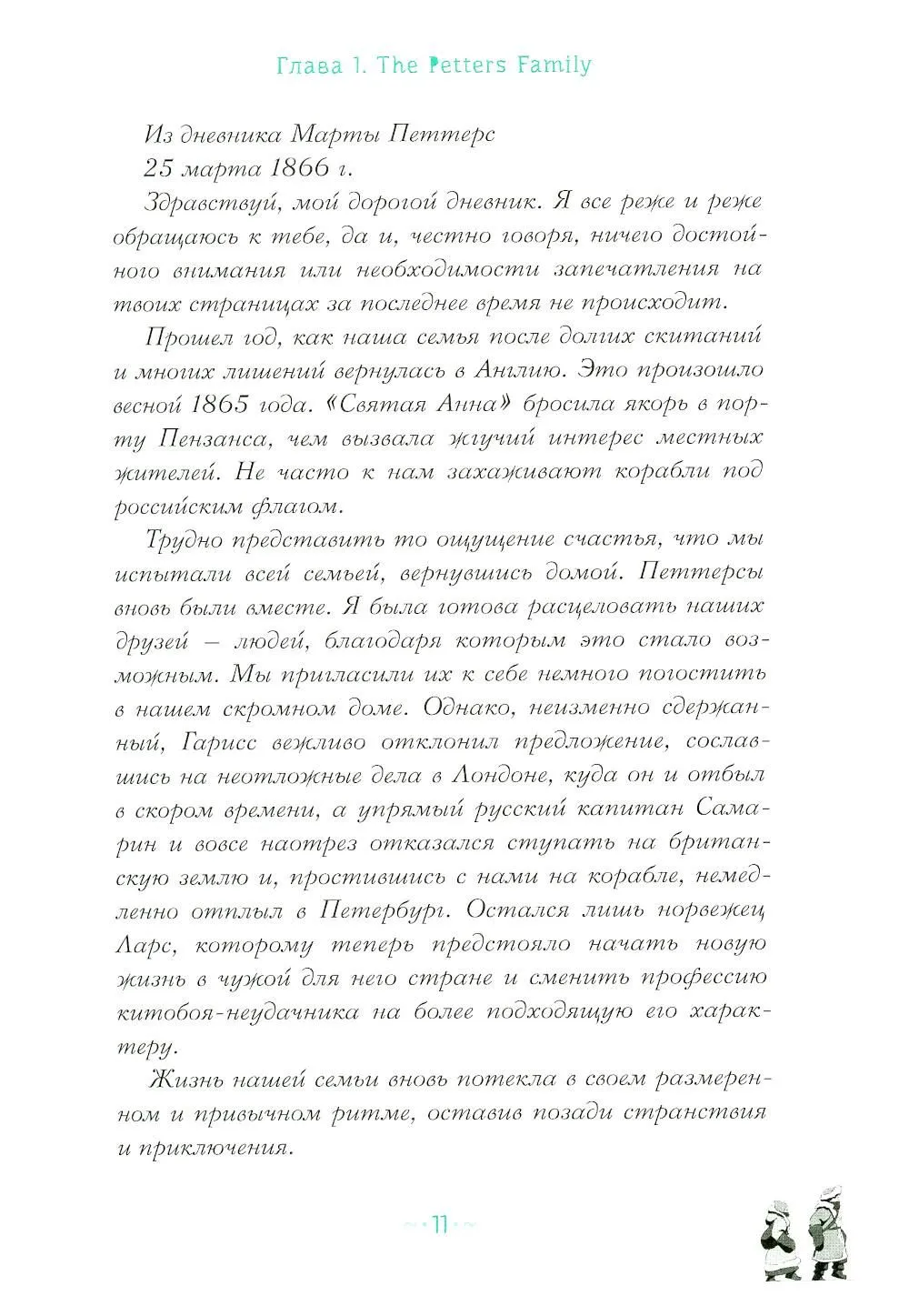 Глава 1. The Petters Family

Из дневника Марты Петтерс
25 марта 1866 г.

Здравствуй, мой дорогой дневник. Я все реже и реже обращаюсь к тебе, да и, честно говоря, ничего достойного внимания или необходимости запечатления на твоих страницах за последнее время не происходит.

Прошел год, как наша семья после долгих скитаний и многих лишений вернулась в Англию. Это произошло весной 1865 года. «Святая Анна» бросила якорь в порту Пензанса, чем вызвала жгучий интерес местных жителей. Не часто к нам захаживают корабли под российским флагом.

Трудно представить то ощущение счастья, что мы испытали всей семьей, вернувшись домой. Петтерсы вновь были вместе. Я была готова расцеловать наших друзей – людей, благодаря которым это стало возможным. Мы пригласили их к себе немного погостить в нашем скромном доме. Однако, неизменно сдержанный, Гарисс вежливо отклонил предложение, сославшись на неотложные дела в Лондоне, куда он и отбыл в скором времени, а упрямый русский капитан Самарин и вовсе наотрез отказался ступать на британскую землю и, простившись с нами на корабле, немедленно отплыл в Петербург. Остался лишь норвежец Ларс, которому теперь предстояло начать новую жизнь в чужой для него стране и сменить профессию китобоя-неудачника на более подходящую его характеру.

Жизнь нашей семьи вновь потекла в своем размеренном и привычном ритме, оставив позади странствия и приключения.

11